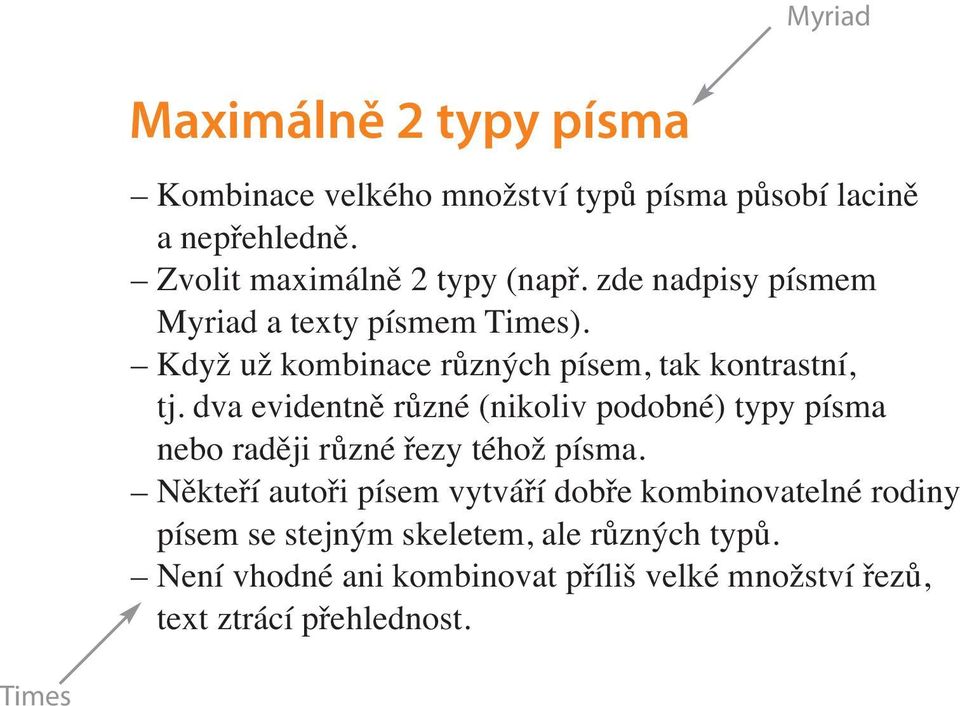 Myriad

Maximálně 2 typy písma

– Kombinace velkého množství typů písma působí lacině a nepřehledně.
– Zvolit maximálně 2 typy (např. zde nadpisy písmem Myriad a texty písmem Times).
– Když už kombinace různých písem, tak kontrastní, tj. dva evidentně různé (nikoliv podobné) typy písma nebo raději různé řezy téhož písma.
– Někteří autoři písem vytváří dobře kombinovatelné rodiny písem se stejným skeletem, ale různých typů.
– Není vhodné ani kombinovat příliš velké množství řezů, text ztrácí přehlednost.

Times